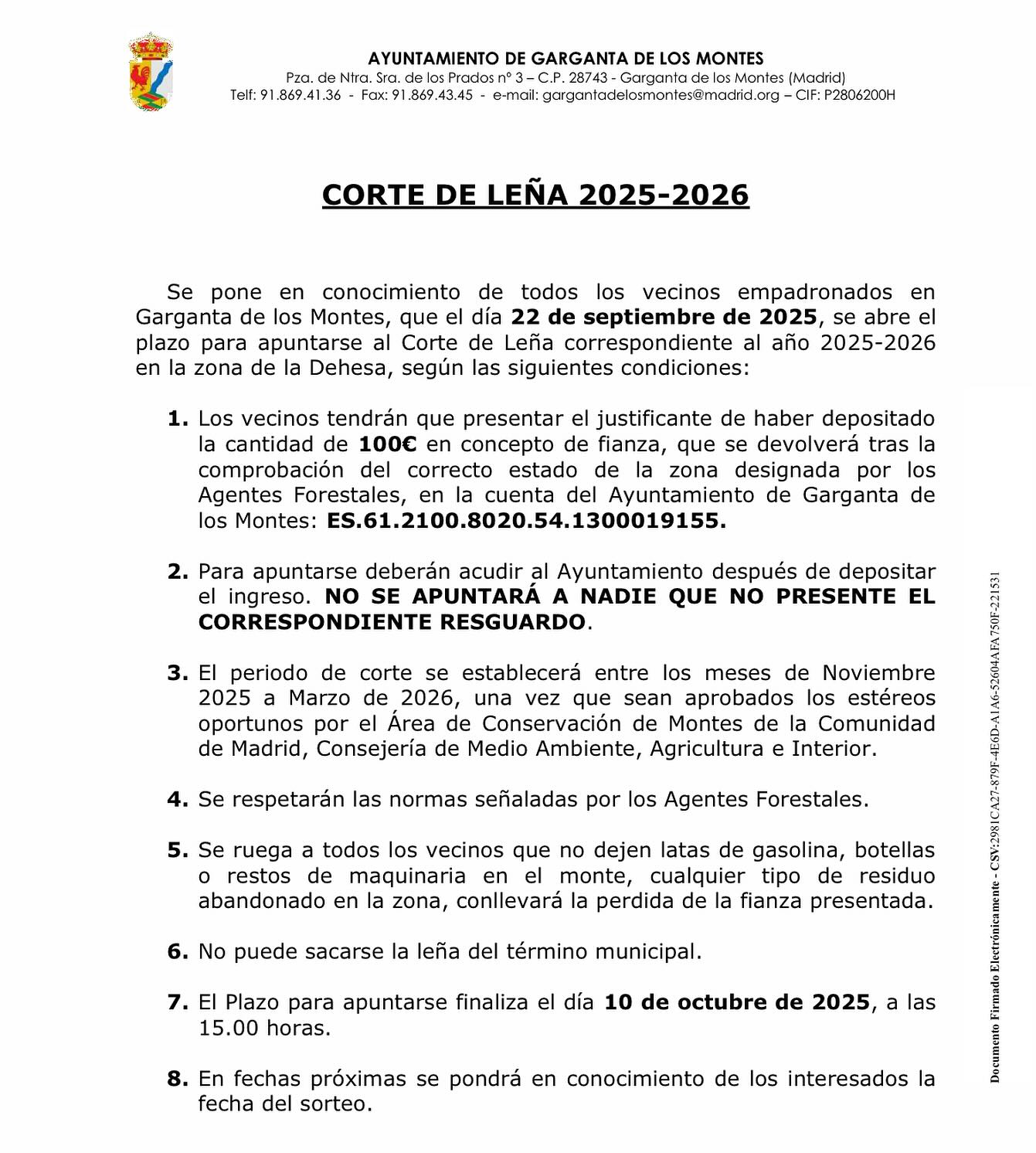 AYUNTAMIENTO DE GARGANTA DE LOS MONTES
Pza. de Ntra. Sra. de los Prados nº 3 – C.P. 28743 - Garganta de los Montes (Madrid)
Telf: 91.869.41.36 - Fax: 91.869.43.45 - e-mail: gargantadelosmontes@madrid.org – CIF: P2806200H

CORTE DE LEÑA 2025-2026

Se pone en conocimiento de todos los vecinos empadronados en Garganta de los Montes, que el día 22 de septiembre de 2025, se abre el plazo para apuntarse al Corte de Leña correspondiente al año 2025-2026 en la zona de la Dehesa, según las siguientes condiciones:

1. Los vecinos tendrán que presentar el justificante de haber depositado la cantidad de 100€ en concepto de fianza, que se devolverá tras la comprobación del correcto estado de la zona designada por los Agentes Forestales, en la cuenta del Ayuntamiento de Garganta de los Montes: ES.61.2100.8020.54.1300019155.

2. Para apuntarse deberán acudir al Ayuntamiento después de depositar el ingreso. NO SE APUNTARÁ A NADIE QUE NO PRESENTE EL CORRESPONDIENTE RESGUARDO.

3. El periodo de corte se establecerá entre los meses de Noviembre 2025 a Marzo de 2026, una vez que sean aprobados los estéreos oportunos por el Área de Conservación de Montes de la Comunidad de Madrid, Consejería de Medio Ambiente, Agricultura e Interior.

4. Se respetarán las normas señaladas por los Agentes Forestales.

5. Se ruega a todos los vecinos que no dejen latas de gasolina, botellas o restos de maquinaria en el monte, cualquier tipo de residuo abandonado en la zona, conllevará la perdida de la fianza presentada.

6. No puede sacarse la leña del término municipal.

7. El Plazo para apuntarse finaliza el día 10 de octubre de 2025, a las 15.00 horas.

8. En fechas próximas se pondrá en conocimiento de los interesados la fecha del sorteo.

Documento Firmado Electrónicamente - CSV:2981CA27-879F-4E6D-A1A6-52604AFA750F-221531